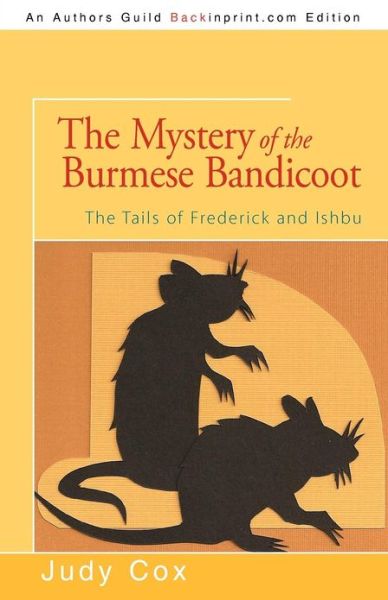 An Authors Guild Backinprint.com Edition

The Mystery of the Burmese Bandicoot

The Tails of Frederick and Ishbu

Judy Cox